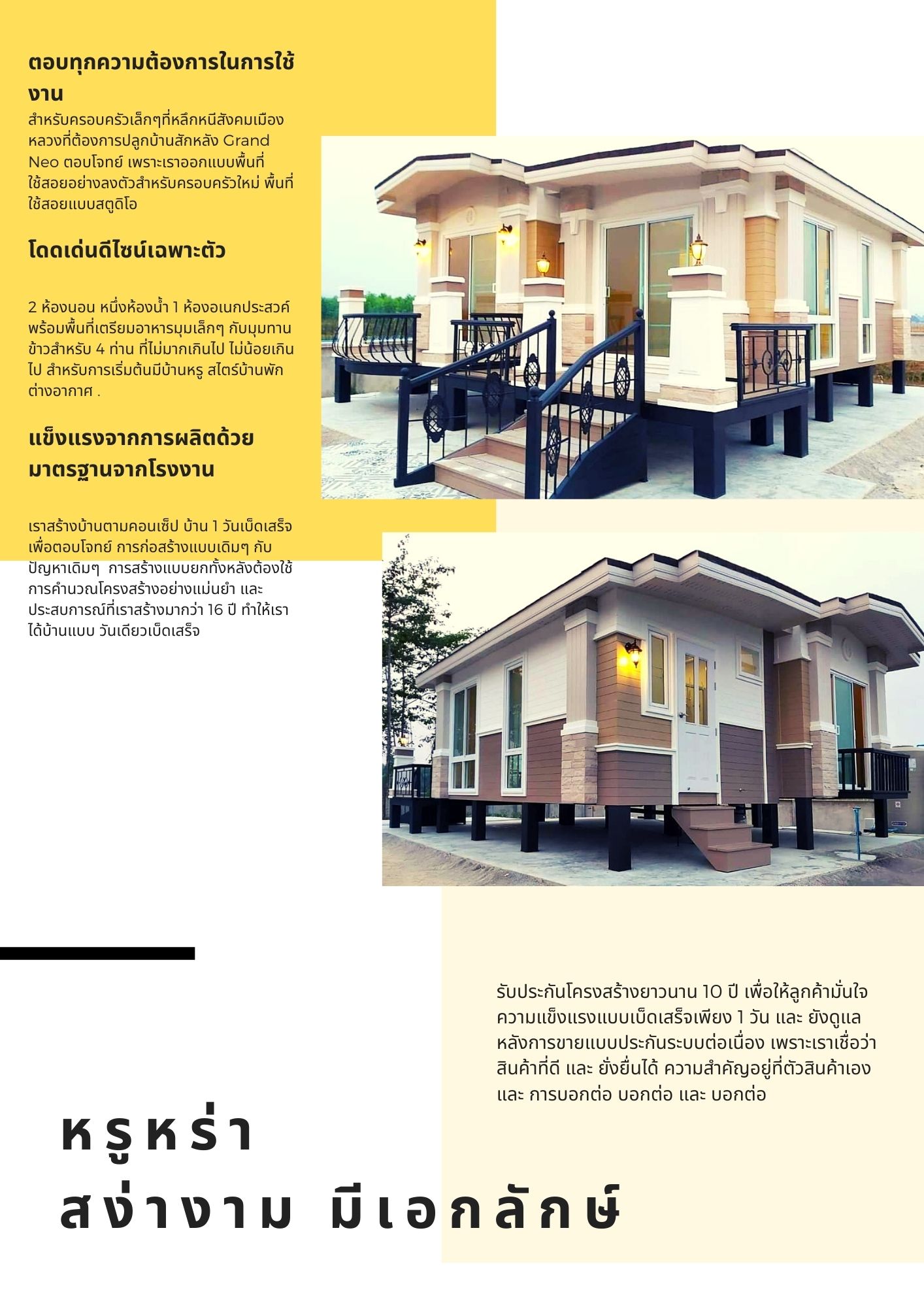 ตอบทุกความต้องการในการใช้งาน

สำหรับครอบครัวเล็กๆที่หลีกหนีสังคมเมืองหลวงที่ต้องการปลูกบ้านสักหลัง Grand Neo ตอบโจทย์ เพราะเราออกแบบพื้นที่ใช้สอยอย่างลงตัวสำหรับครอบครัวใหม่ พื้นที่ใช้สอยแบบสตูดิโอ

โดดเด่นดีไซน์เฉพาะตัว

2 ห้องนอน หนึ่งห้องน้ำ 1 ห้องอเนกประสวค์ พร้อมพื้นที่เตรียมอาหารมุมเล็กๆ กับมุมทานข้าวสำหรับ 4 ท่าน ที่ไม่มากเกินไป ไม่น้อยเกินไป สำหรับการเริ่มต้นมีบ้านหรู สไตร์บ้านพักต่างอากาศ .

แข็งแรงจากการผลิตด้วยมาตรฐานจากโรงงาน

เราสร้างบ้านตามคอนเซ็ป บ้าน 1 วันเบ็ดเสร็จ เพื่อตอบโจทย์ การก่อสร้างแบบเดิมๆ กับปัญหาเดิมๆ  การสร้างแบบยกทั้งหลังต้องใช้การคำนวณโครงสร้างอย่างแม่นยำ และประสบการณ์ที่เราสร้างมากว่า 16 ปี ทำให้เราได้บ้านแบบ วันเดียวเบ็ดเสร็จ

รับประกันโครงสร้างยาวนาน 10 ปี เพื่อให้ลูกค้ามั่นใจความแข็งแรงแบบเบ็ดเสร็จเพียง 1 วัน และ ยังดูแลหลังการขายแบบประกันระบบต่อเนื่อง เพราะเราเชื่อว่าสินค้าที่ดี และ ยั่งยื่นได้ ความสำคัญอยู่ที่ตัวสินค้าเอง และ การบอกต่อ บอกต่อ และ บอกต่อ

หรูหร่า
สง่างาม มีเอกลักษ์